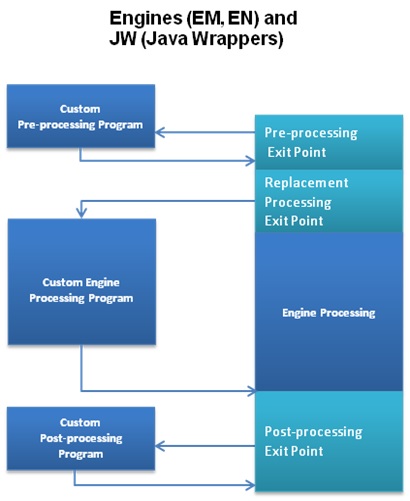 Engines (EM, EN) and
JW (Java Wrappers)

Custom
Pre-processing Program

Pre-processing
Exit Point

Replacement
Processing
Exit Point

Custom Engine
Processing Program

Engine Processing

Custom
Post-processing
Program

Post-processing
Exit Point